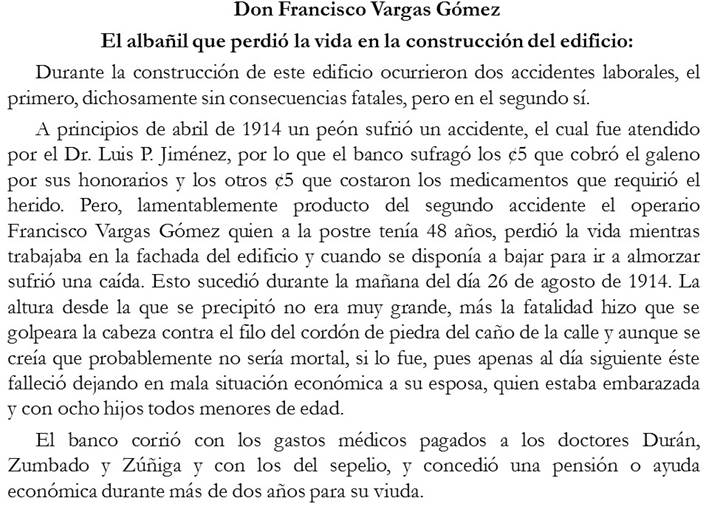 Don Francisco Vargas Gómez

El albañil que perdió la vida en la construcción del edificio:

Durante la construcción de este edificio ocurrieron dos accidentes laborales, el primero, dichosamente sin consecuencias fatales, pero en el segundo sí.

A principios de abril de 1914 un peón sufrió un accidente, el cual fue atendido por el Dr. Luis P. Jiménez, por lo que el banco sufragó los ¢5 que cobró el galeno por sus honorarios y los otros ¢5 que costaron los medicamentos que requirió el herido. Pero, lamentablemente producto del segundo accidente el operario Francisco Vargas Gómez quien a la postre tenía 48 años, perdió la vida mientras trabajaba en la fachada del edificio y cuando se disponía a bajar para ir a almorzar sufrió una caída. Esto sucedió durante la mañana del día 26 de agosto de 1914. La altura desde la que se precipitó no era muy grande, más la fatalidad hizo que se golpeara la cabeza contra el filo del cordón de piedra del caño de la calle y aunque se creía que probablemente no sería mortal, si lo fue, pues apenas al día siguiente éste falleció dejando en mala situación económica a su esposa, quien estaba embarazada y con ocho hijos todos menores de edad.

El banco corrió con los gastos médicos pagados a los doctores Durán, Zumbado y Zúñiga y con los del sepelio, y concedió una pensión o ayuda económica durante más de dos años para su viuda.